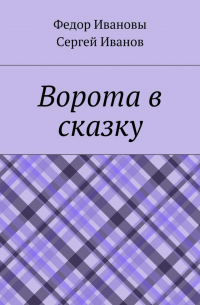 Федор Ивановы
Сергей Иванов

Ворота в сказку